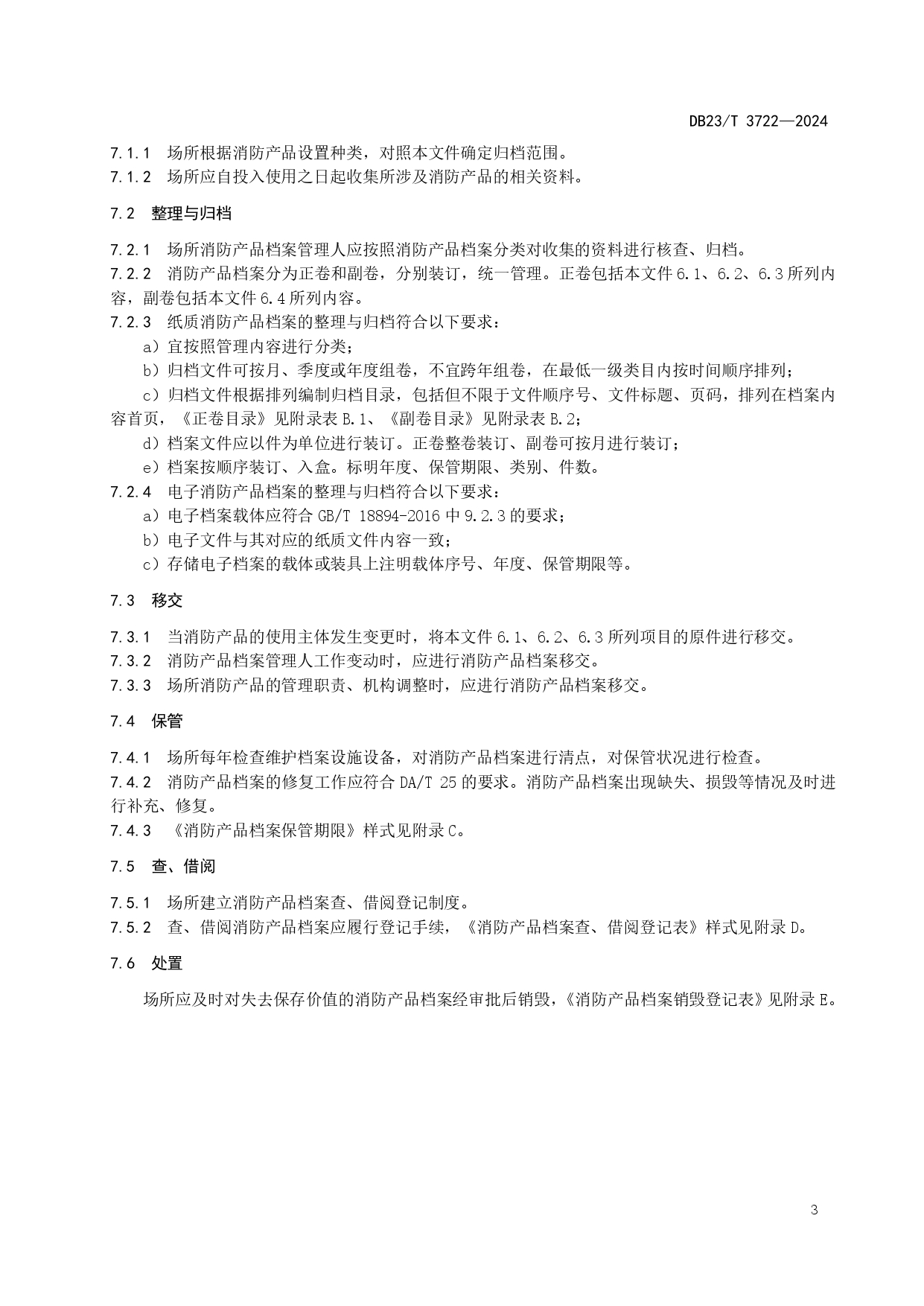 DB23/T 3722—2024

7.1.1 场所根据消防产品设置种类，对照本文件确定归档范围。
7.1.2 场所应自投入使用之日起收集所涉及消防产品的相关资料。

7.2 整理与归档

7.2.1 场所消防产品档案管理人应按照消防产品档案分类对收集的资料进行核查、归档。
7.2.2 消防产品档案分为正卷和副卷，分别装订，统一管理。正卷包括本文件6.1、6.2、6.3所列内容，副卷包括本文件6.4所列内容。
7.2.3 纸质消防产品档案的整理与归档符合以下要求：
a）宜按照管理内容进行分类；
b）归档文件可按月、季度或年度组卷，不宜跨年组卷，在最低一级类目内按时间顺序排列；
c）归档文件根据排列编制归档目录，包括但不限于文件顺序号、文件标题、页码，排列在档案内容首页，《正卷目录》见附录表B.1、《副卷目录》见附录表B.2；
d）档案文件应以件为单位进行装订。正卷整卷装订、副卷可按月进行装订；
e）档案按顺序装订、入盒。标明年度、保管期限、类别、件数。
7.2.4 电子消防产品档案的整理与归档符合以下要求：
a）电子档案载体应符合GB/T 18894-2016中9.2.3的要求；
b）电子文件与其对应的纸质文件内容一致；
c）存储电子档案的载体或装具上注明载体序号、年度、保管期限等。

7.3 移交

7.3.1 当消防产品的使用主体发生变更时，将本文件6.1、6.2、6.3所列项目的原件进行移交。
7.3.2 消防产品档案管理人工作变动时，应进行消防产品档案移交。
7.3.3 场所消防产品的管理职责、机构调整时，应进行消防产品档案移交。

7.4 保管

7.4.1 场所每年检查维护档案设施设备，对消防产品档案进行清点，对保管状况进行检查。
7.4.2 消防产品档案的修复工作应符合DA/T 25的要求。消防产品档案出现缺失、损毁等情况及时进行补充、修复。
7.4.3 《消防产品档案保管期限》样式见附录C。

7.5 查、借阅

7.5.1 场所建立消防产品档案查、借阅登记制度。
7.5.2 查、借阅消防产品档案应履行登记手续，《消防产品档案查、借阅登记表》样式见附录D。

7.6 处置

场所应及时对失去保存价值的消防产品档案经审批后销毁，《消防产品档案销毁登记表》见附录E。

3